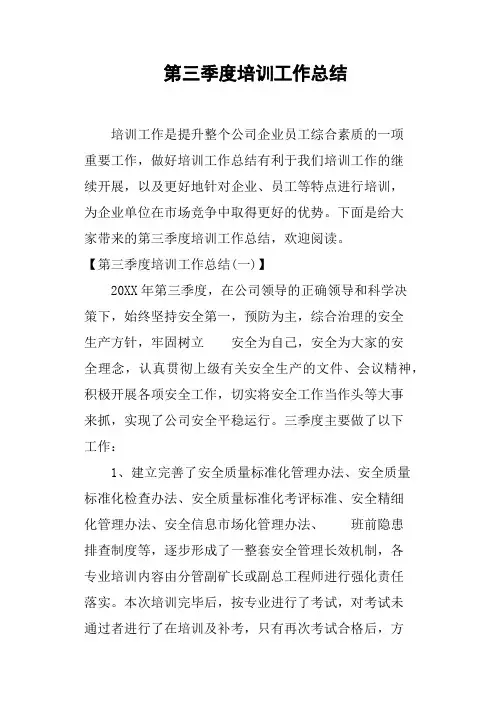 第三季度培训工作总结

培训工作是提升整个公司企业员工综合素质的一项重要工作，做好培训工作总结有利于我们培训工作的继续开展，以及更好地针对企业、员工等特点进行培训，为企业单位在市场竞争中取得更好的优势。下面是给大家带来的第三季度培训工作总结，欢迎阅读。

【第三季度培训工作总结(一)】

20XX 年第三季度，在公司领导的正确领导和科学决策下，始终坚持安全第一，预防为主，综合治理的安全生产方针，牢固树立 安全为自己，安全为大家的安全理念，认真贯彻上级有关安全生产的文件、会议精神，积极开展各项安全工作，切实将安全工作当作头等大事来抓，实现了公司安全平稳运行。三季度主要做了以下工作：

1、建立完善了安全质量标准化管理办法、安全质量标准化检查办法、安全质量标准化考评标准、安全精细化管理办法、安全信息市场化管理办法、 班前隐患排查制度等，逐步形成了一整套安全管理长效机制，各专业培训内容由分管副矿长或副总工程师进行强化责任落实。本次培训完毕后，按专业进行了考试，对考试未通过者进行了在培训及补考，只有再次考试合格后，方